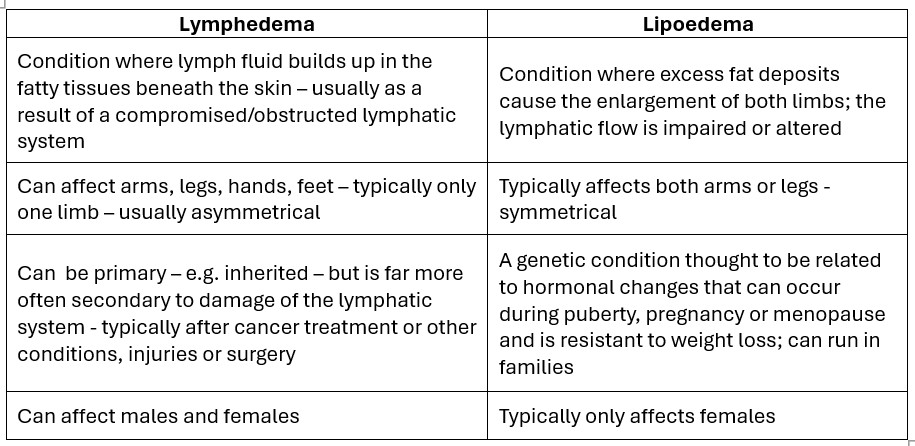 | Lymphedema | Lipoedema |
|---|---|
| Condition where lymph fluid builds up in the fatty tissues beneath the skin – usually as a result of a compromised/obstructed lymphatic system | Condition where excess fat deposits cause the enlargement of both limbs; the lymphatic flow is impaired or altered |
| Can affect arms, legs, hands, feet – typically only one limb – usually asymmetrical | Typically affects both arms or legs - symmetrical |
| Can  be primary – e.g. inherited – but is far more often secondary to damage of the lymphatic system - typically after cancer treatment or other conditions, injuries or surgery | A genetic condition thought to be related to hormonal changes that can occur during puberty, pregnancy or menopause and is resistant to weight loss; can run in families |
| Can affect males and females | Typically only affects females |